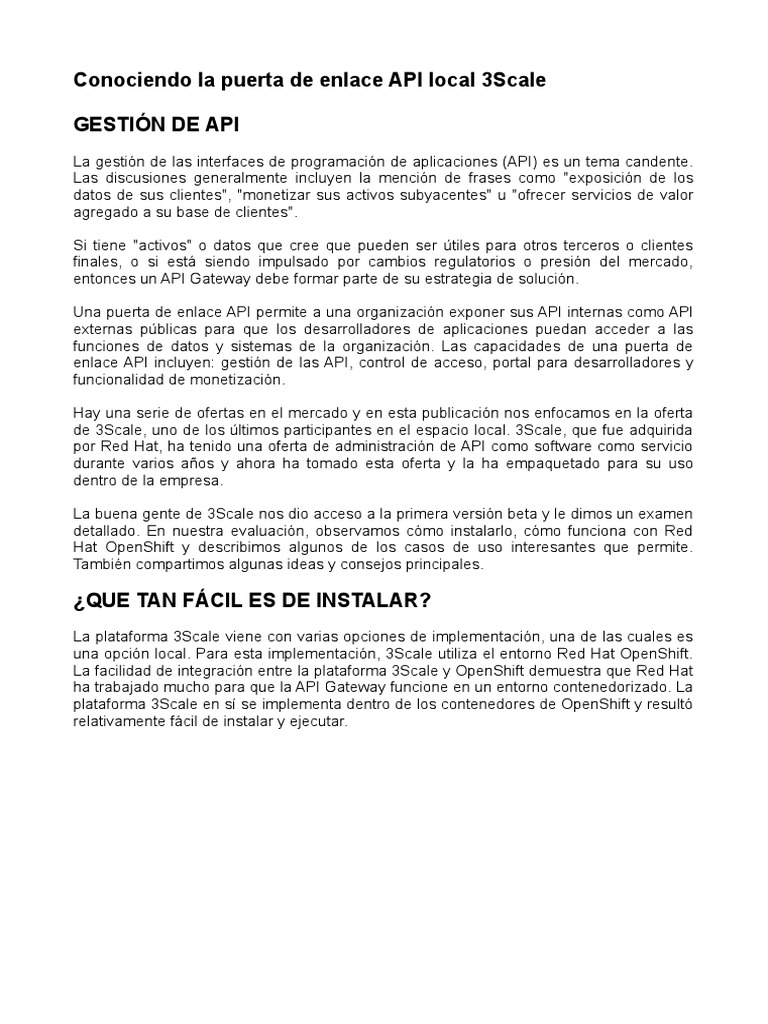 Conociendo la puerta de enlace API local 3Scale

GESTIÓN DE API

La gestión de las interfaces de programación de aplicaciones (API) es un tema candente. Las discusiones generalmente incluyen la mención de frases como "exposición de los datos de sus clientes", "monetizar sus activos subyacentes" u "ofrecer servicios de valor agregado a su base de clientes".

Si tiene "activos" o datos que cree que pueden ser útiles para otros terceros o clientes finales, o si está siendo impulsado por cambios regulatorios o presión del mercado, entonces un API Gateway debe formar parte de su estrategia de solución.

Una puerta de enlace API permite a una organización exponer sus API internas como API externas públicas para que los desarrolladores de aplicaciones puedan acceder a las funciones de datos y sistemas de la organización. Las capacidades de una puerta de enlace API incluyen: gestión de las API, control de acceso, portal para desarrolladores y funcionalidad de monetización.

Hay una serie de ofertas en el mercado y en esta publicación nos enfocamos en la oferta de 3Scale, uno de los últimos participantes en el espacio local. 3Scale, que fue adquirida por Red Hat, ha tenido una oferta de administración de API como software como servicio durante varios años y ahora ha tomado esta oferta y la ha empaquetado para su uso dentro de la empresa.

La buena gente de 3Scale nos dio acceso a la primera versión beta y le dimos un examen detallado. En nuestra evaluación, observamos cómo instalarlo, cómo funciona con Red Hat OpenShift y describimos algunos de los casos de uso interesantes que permite. También compartimos algunas ideas y consejos principales.

¿QUE TAN FÁCIL ES DE INSTALAR?

La plataforma 3Scale viene con varias opciones de implementación, una de las cuales es una opción local. Para esta implementación, 3Scale utiliza el entorno Red Hat OpenShift. La facilidad de integración entre la plataforma 3Scale y OpenShift demuestra que Red Hat ha trabajado mucho para que la API Gateway funcione en un entorno contenedorizado. La plataforma 3Scale en sí se implementa dentro de los contenedores de OpenShift y resultó relativamente fácil de instalar y ejecutar.